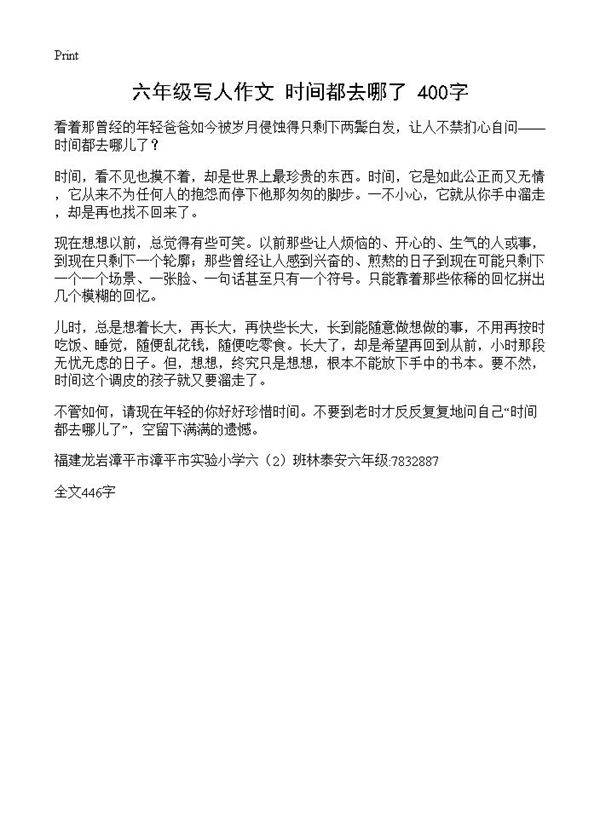 Print

六年级写人作文 时间都去哪了 400字

看着那曾经的年轻爸爸如今被岁月侵蚀得只剩下两鬓白发，让人不禁扪心自问——时间都去哪儿了？

时间，看不见也摸不着，却是世界上最珍贵的东西。时间，它是如此公正而又无情，它从来不为任何人的抱怨而停下他那匆匆的脚步。一不小心，它就从你手中溜走，却是再也找不回来了。

现在想想以前，总觉得有些可笑。以前那些让人烦恼的、开心的、生气的人或事，到现在只剩下一个轮廓；那些曾经让人感到兴奋的、煎熬的日子到现在可能只剩下一个一个场景、一张脸、一句话甚至只有一个符号。只能靠着那些依稀的回忆拼出几个模糊的回忆。

儿时，总是想着长大，再长大，再快些长大，长到能随意做想做的事，不用再按时吃饭、睡觉，随便乱花钱，随便吃零食。长大了，却是希望再回到从前，小时那段无忧无虑的日子。但，想想，终究只是想想，根本不能放下手中的书本。要不然，时间这个调皮的孩子就又要溜走了。

不管如何，请现在年轻的你好好珍惜时间。不要到老时才反反复复地问自己“时间都去哪儿了”，空留下满满的遗憾。

福建龙岩漳平市漳平市实验小学六（2）班林泰安六年级:7832887

全文446字